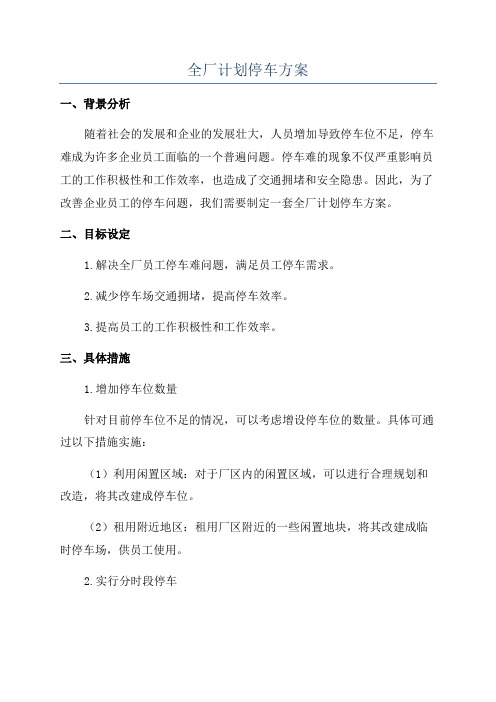 全厂计划停车方案

一、背景分析

随着社会的发展和企业的发展壮大，人员增加导致停车位不足，停车难成为许多企业员工面临的一个普遍问题。停车难的现象不仅严重影响员工的工作积极性和工作效率，也造成了交通拥堵和安全隐患。因此，为了改善企业员工的停车问题，我们需要制定一套全厂计划停车方案。

二、目标设定

1.解决全厂员工停车难问题，满足员工停车需求。

2.减少停车场交通拥堵，提高停车效率。

3.提高员工的工作积极性和工作效率。

三、具体措施

1.增加停车位数量

针对目前停车位不足的情况，可以考虑增设停车位的数量。具体可通过以下措施实施：

（1）利用闲置区域：对于厂区内的闲置区域，可以进行合理规划和改造，将其改建成停车位。

（2）租用附近地区：租用厂区附近的一些闲置地块，将其改建成临时停车场，供员工使用。

2.实行分时段停车